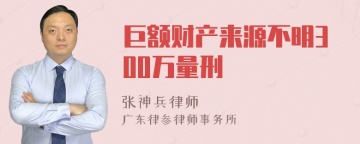 巨额财产来源不明300万量刑

张神兵律师

广东律参律师事务所